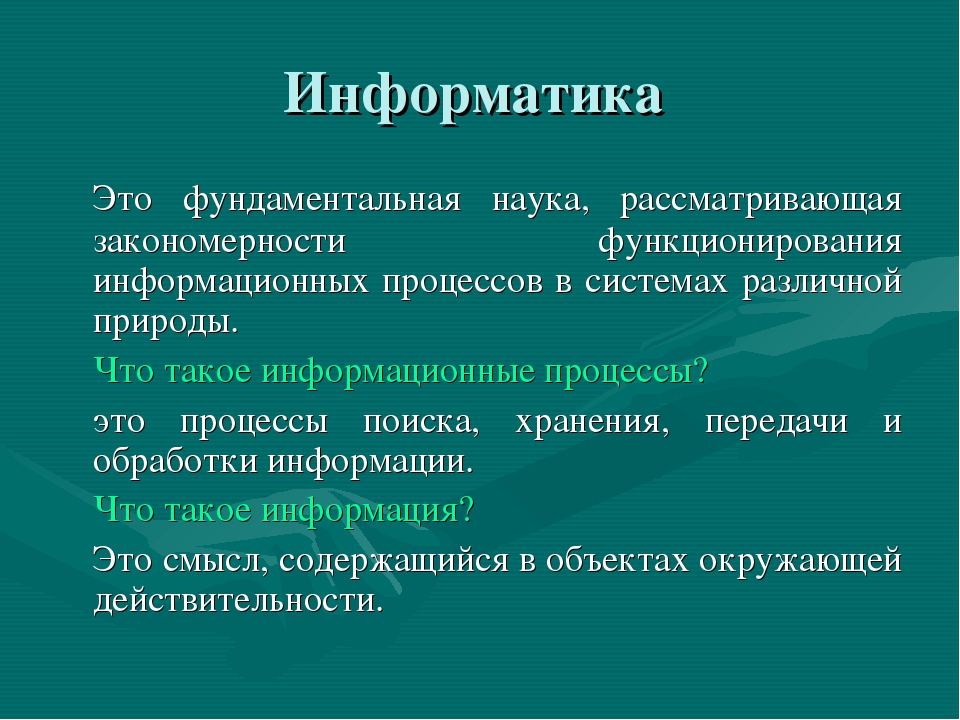 Информатика

Это фундаментальная наука, рассматривающая закономерности функционирования информационных процессов в системах различной природы.

Что такое информационные процессы?

это процессы поиска, хранения, передачи и обработки информации.

Что такое информация?

Это смысл, содержащийся в объектах окружающей действительности.